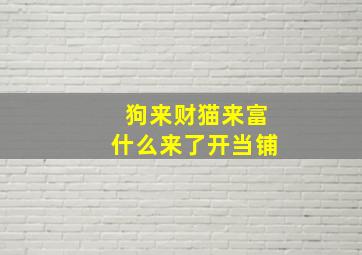 狗来财猫来富
什么来了开当铺